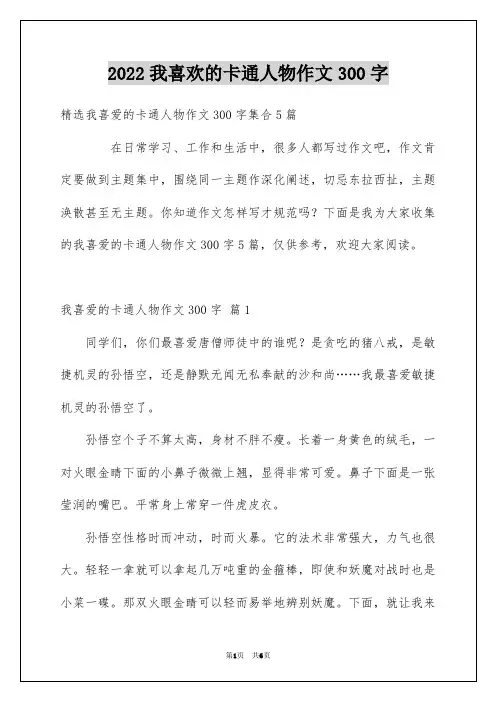 2022 我喜欢的卡通人物作文 300 字

精选我喜爱的卡通人物作文 300 字集合 5 篇

在日常学习、工作和生活中，很多人都写过作文吧，作文肯定要做到主题集中，围绕同一主题作深化阐述，切忌东拉西扯，主题涣散甚至无主题。你知道作文怎样写才规范吗？下面是我为大家收集的我喜爱的卡通人物作文 300 字 5 篇，仅供参考，欢迎大家阅读。

我喜爱的卡通人物作文 300 字 篇 1

同学们，你们最喜爱唐僧师徒中的谁呢？是贪吃的猪八戒，是敏捷机灵的孙悟空，还是静默无闻无私奉献的沙和尚……我最喜爱敏捷机灵的孙悟空了。

孙悟空个子不算太高，身材不胖不瘦。长着一身黄色的绒毛，一对火眼金睛下面的小鼻子微微上翘，显得非常可爱。鼻子下面是一张莹润的嘴巴。平常身上常穿一件虎皮衣。

孙悟空性格时而冲动，时而火暴。它的法术非常强大，力气也很大。轻轻一拿就可以拿起几万吨重的金箍棒，即使和妖魔对战时也是小菜一碟。那双火眼金睛可以轻而易举地辨别妖魔。下面，就让我来

第1页 共6页